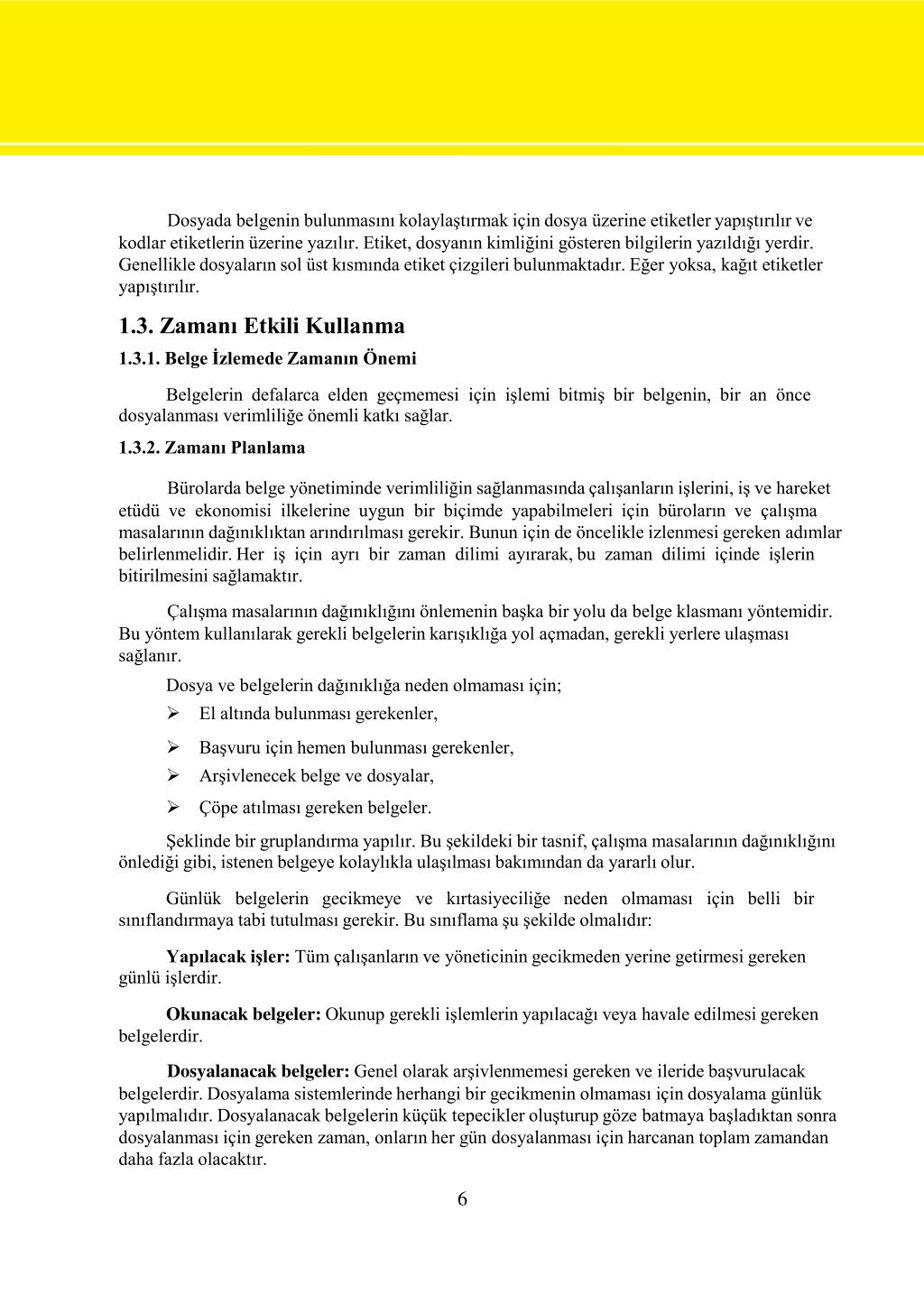 Dosyada belgenin bulunmasını kolaylaştırmak için dosya üzerine etiketler yapıştırılır ve kodlar etiketlerin üzerine yazılır. Etiket, dosyanın kimliğini gösteren bilgilerin yazıldığı yerdir. Genellikle dosyaların sol üst kısmında etiket çizgileri bulunmaktadır. Eğer yoksa, kağıt etiketler yapıştırılır.

1.3. Zamanı Etkili Kullanma

1.3.1. Belge İzlemede Zamanın Önemi

Belgelerin defalarca elden geçmemesi için işlemi bitmiş bir belgenin, bir an önce dosyalanması verimliliğe önemli katkı sağlar.

1.3.2. Zamanı Planlama

Bürolarda belge yönetiminde verimliliğin sağlanmasında çalışanların işlerini, iş ve hareket etüdü ve ekonomisi ilkelerine uygun bir biçimde yapabilmeleri için büroların ve çalışma masalarının dağınıklıktan arındırılması gerekir. Bunun için de öncelikle izlenmesi gereken adımlar belirlenmelidir. Her iş için ayrı bir zaman dilimi ayırarak, bu zaman dilimi içinde işlerin bitirilmesini sağlamaktır.

Çalışma masalarının dağınıklığını önlemenin başka bir yolu da belge klasmanı yöntemidir. Bu yöntem kullanılarak gerekli belgelerin karışıklığa yol açmadan, gerekli yerlere ulaşması sağlanır.

Dosya ve belgelerin dağınıklığa neden olmaması için;

➢ El altında bulunması gerekenler,

➢ Başvuru için hemen bulunması gerekenler,

➢ Arşivlenecek belge ve dosyalar,

➢ Çöpe atılması gereken belgeler.

Şeklinde bir gruplandırma yapılır. Bu şekildeki bir tasnif, çalışma masalarının dağınıklığını önlediği gibi, istenen belgeye kolaylıkla ulaşılması bakımından da yararlı olur.

Günlük belgelerin gecikmeye ve kırtasiyeciliğe neden olmaması için belli bir sınıflandırmaya tabi tutulması gerekir. Bu sınıflama şu şekilde olmalıdır:

Yapılacak işler: Tüm çalışanların ve yöneticinin gecikmeden yerine getirmesi gereken günlü işlerdir.

Okunacak belgeler: Okunup gerekli işlemlerin yapılacağı veya havale edilmesi gereken belgelerdir.

Dosyalanacak belgeler: Genel olarak arşivlenmemesi gereken ve ileride başvurulacak belgelerdir. Dosyalama sistemlerinde herhangi bir gecikmenin olmaması için dosyalama günlük yapılmalıdır. Dosyalanacak belgelerin küçük tepecikler oluşturup göze batmaya başladıktan sonra dosyalanması için gereken zaman, onların her gün dosyalanması için harcanan toplam zamandan daha fazla olacaktır.

6